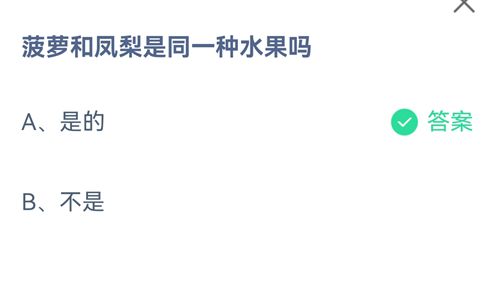 菠萝和凤梨是同一种水果吗

A、是的

答案

B、不是